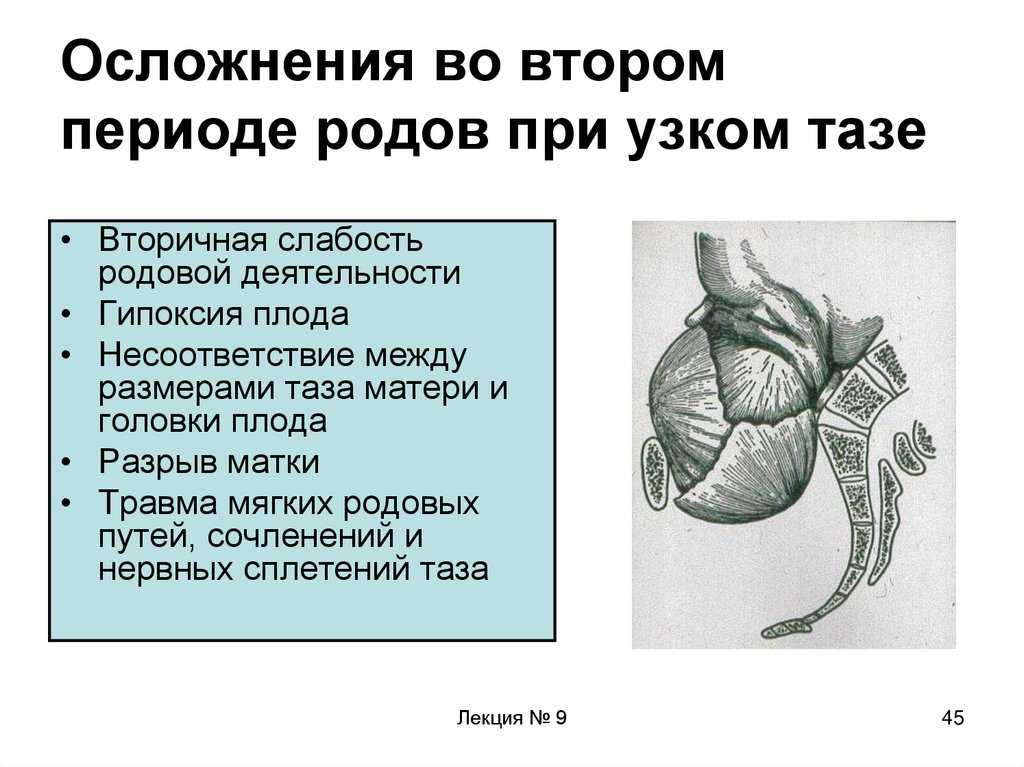 Осложнения во втором периоде родов при узком тазе

• Вторичная слабость родовой деятельности
• Гипоксия плода
• Несоответствие между размерами таза матери и головки плода
• Разрыв матки
• Травма мягких родовых путей, сочленений и нервных сплетений таза

Лекция № 9

45